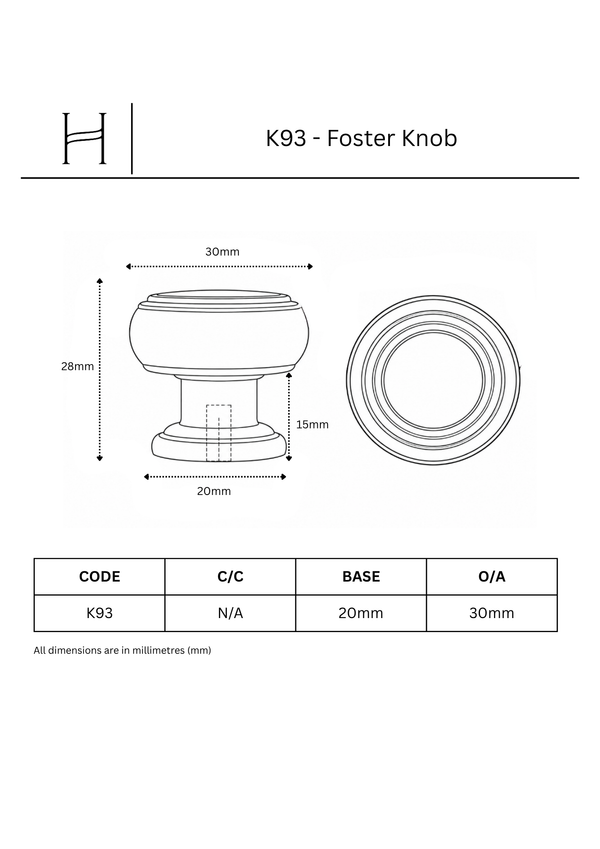 H

K93 - Foster Knob

30mm

28mm

15mm

20mm

| CODE | C/C | BASE | O/A |
|---|---|---|---|
| K93 | N/A | 20mm | 30mm |

All dimensions are in millimetres (mm)